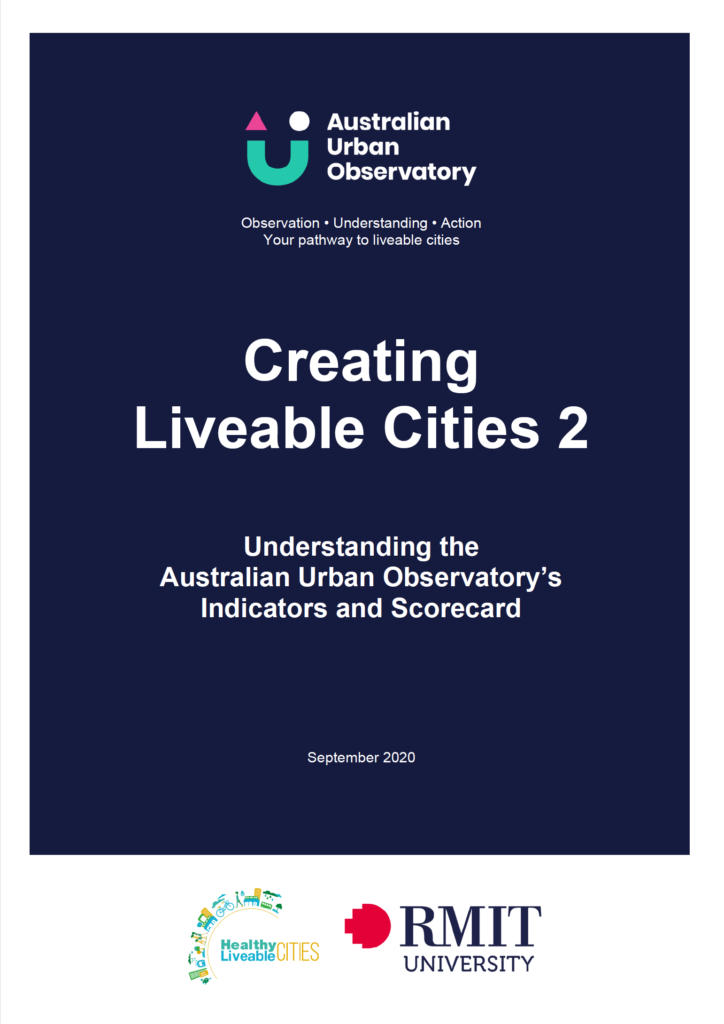 Australian Urban Observatory

Observation • Understanding • Action
Your pathway to liveable cities

Creating Liveable Cities 2

Understanding the Australian Urban Observatory's Indicators and Scorecard

September 2020

Healthy Liveable CITIES

RMIT UNIVERSITY